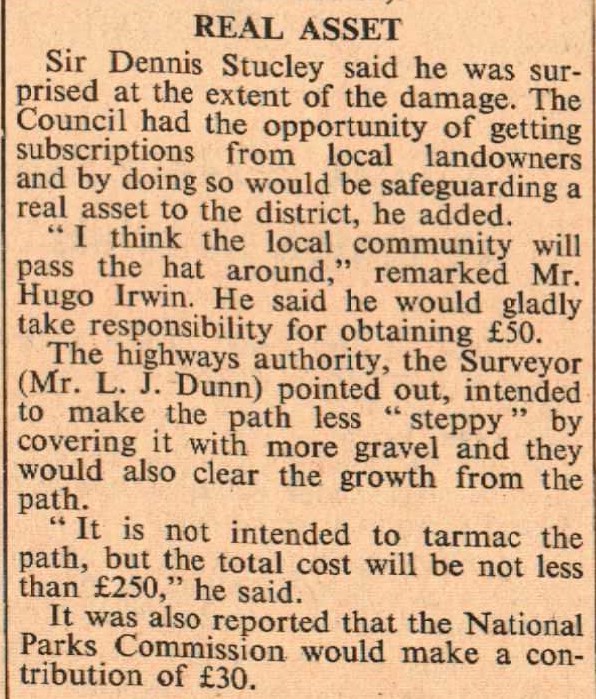 REAL ASSET

Sir Dennis Stucley said he was surprised at the extent of the damage. The Council had the opportunity of getting subscriptions from local landowners and by doing so would be safeguarding a real asset to the district, he added.

"I think the local community will pass the hat around," remarked Mr. Hugo Irwin. He said he would gladly take responsibility for obtaining £50.

The highways authority, the Surveyor (Mr. L. J. Dunn) pointed out, intended to make the path less "steppy" by covering it with more gravel and they would also clear the growth from the path.

"It is not intended to tarmac the path, but the total cost will be not less than £250," he said.

It was also reported that the National Parks Commission would make a contribution of £30.